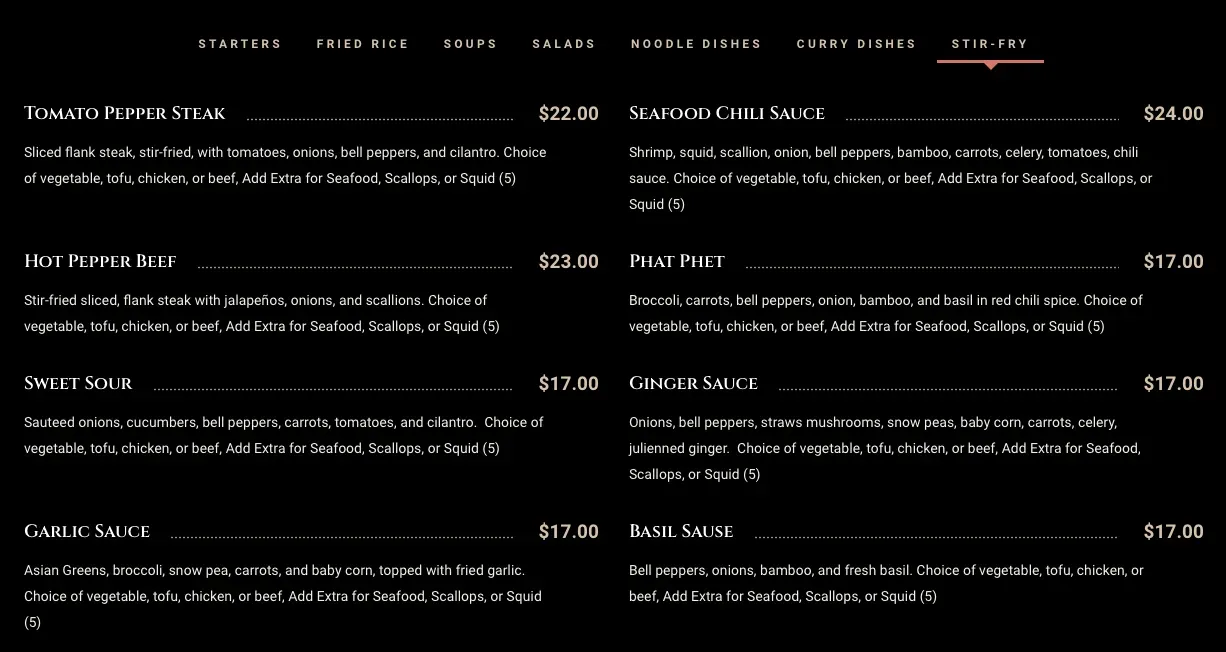 STARTERS FRIED RICE SOUPS SALADS NOODLE DISHES CURRY DISHES STIR-FRY

Tomato Pepper Steak $22.00

Sliced flank steak, stir-fried, with tomatoes, onions, bell peppers, and cilantro. Choice of vegetable, tofu, chicken, or beef, Add Extra for Seafood, Scallops, or Squid (5)

Hot Pepper Beef $23.00

Stir-fried sliced, flank steak with jalapeños, onions, and scallions. Choice of vegetable, tofu, chicken, or beef, Add Extra for Seafood, Scallops, or Squid (5)

Sweet Sour $17.00

Sauteed onions, cucumbers, bell peppers, carrots, tomatoes, and cilantro. Choice of vegetable, tofu, chicken, or beef, Add Extra for Seafood, Scallops, or Squid (5)

Garlic Sauce $17.00

Asian Greens, broccoli, snow pea, carrots, and baby corn, topped with fried garlic. Choice of vegetable, tofu, chicken, or beef, Add Extra for Seafood, Scallops, or Squid (5)

Seafood Chili Sauce $24.00

Shrimp, squid, scallion, onion, bell peppers, bamboo, carrots, celery, tomatoes, chili sauce. Choice of vegetable, tofu, chicken, or beef, Add Extra for Seafood, Scallops, or Squid (5)

Phat Phet $17.00

Broccoli, carrots, bell peppers, onion, bamboo, and basil in red chili spice. Choice of vegetable, tofu, chicken, or beef, Add Extra for Seafood, Scallops, or Squid (5)

Ginger Sauce $17.00

Onions, bell peppers, straws mushrooms, snow peas, baby corn, carrots, celery, julienned ginger. Choice of vegetable, tofu, chicken, or beef, Add Extra for Seafood, Scallops, or Squid (5)

Basil Sause $17.00

Bell peppers, onions, bamboo, and fresh basil. Choice of vegetable, tofu, chicken, or beef, Add Extra for Seafood, Scallops, or Squid (5)